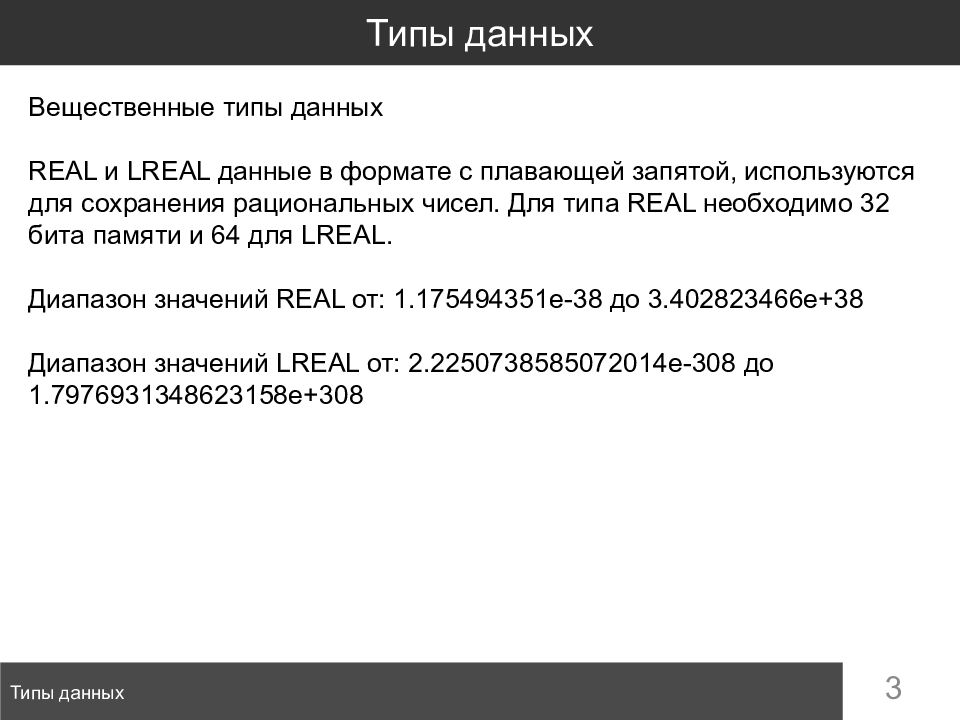 Типы данных

Вещественные типы данных

REAL и LREAL данные в формате с плавающей запятой, используются для сохранения рациональных чисел. Для типа REAL необходимо 32 бита памяти и 64 для LREAL.

Диапазон значений REAL от: 1.175494351e-38 до 3.402823466e+38

Диапазон значений LREAL от: 2.2250738585072014e-308 до 1.7976931348623158e+308

Типы данных

3